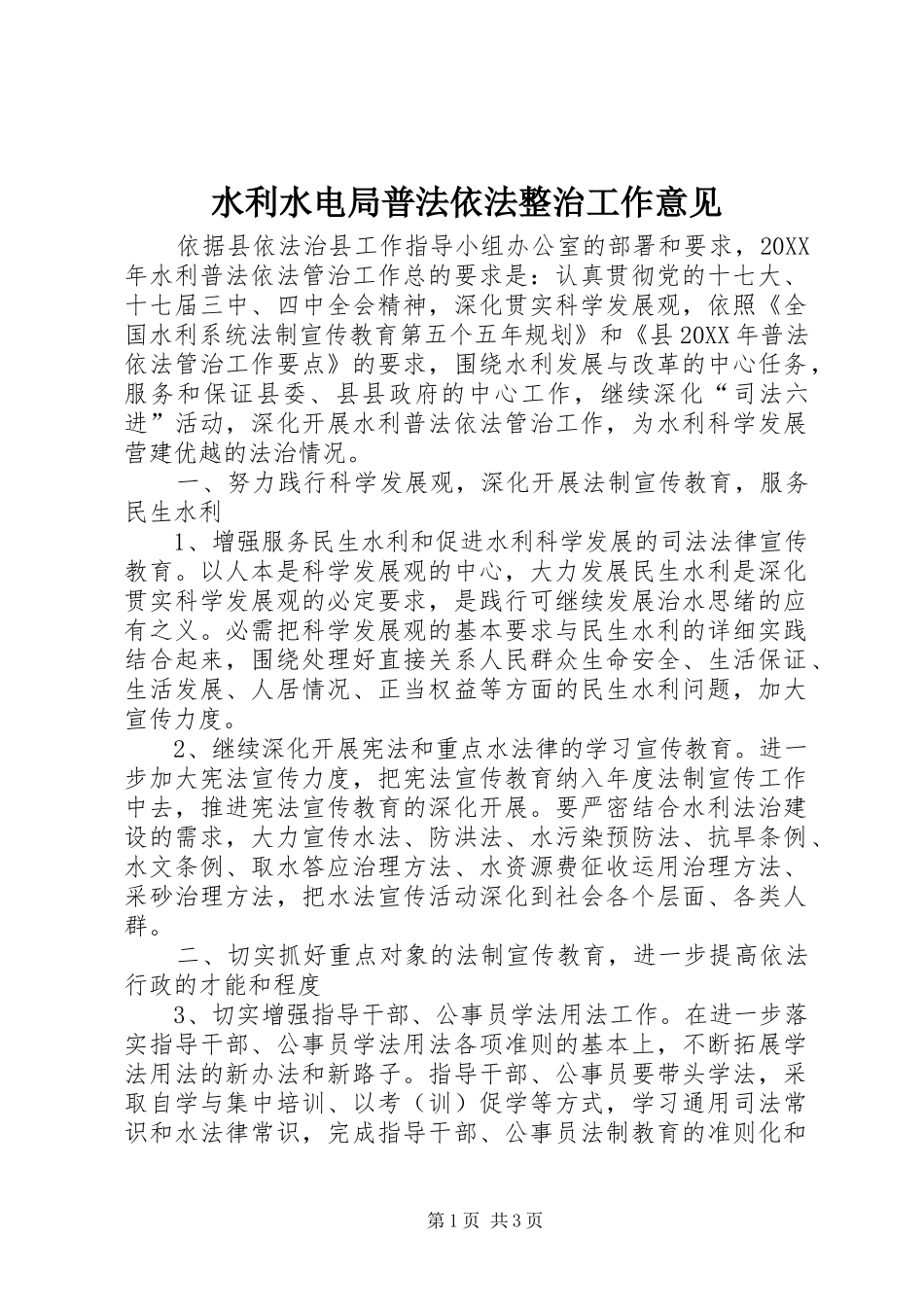 水利水电局普法依法整治工作意见

依据县依法治县工作指导小组办公室的部署和要求，20XX年水利普法依法管治工作总的要求是：认真贯彻党的十七大、十七届三中、四中全会精神，深化贯实科学发展观，依照《全国水利系统法制宣传教育第五个五年规划》和《县20XX年普法依法管治工作要点》的要求，围绕水利发展与改革的中心任务，服务和保证县委、县县政府的中心工作，继续深化“司法六进”活动，深化开展水利普法依法管治工作，为水利科学发展营建优越的法治情况。

一、努力践行科学发展观，深化开展法制宣传教育，服务民生水利

1、增强服务民生水利和促进水利科学发展的司法法律宣传教育。以人本是科学发展观的中心，大力发展民生水利是深化贯实科学发展观的必定要求，是践行可继续发展治水思绪的应有之义。必需把科学发展观的基本要求与民生水利的详细实践结合起来，围绕处理好直接关系人民群众生命安全、生活保证、生活发展、人居情况、正当权益等方面的民生水利问题，加大宣传力度。

2、继续深化开展宪法和重点水法律的学习宣传教育。进一步加大宪法宣传力度，把宪法宣传教育纳入年度法制宣传工作中去，推进宪法宣传教育的深化开展。要严密结合水利法治建设的需求，大力宣传水法、防洪法、水污染预防法、抗旱条例、水文条例、取水答应治理方法、水资源费征收运用治理方法、采砂治理方法，把水法宣传活动深化到社会各个层面、各类人群。

二、切实抓好重点对象的法制宣传教育，进一步提高依法行政的才能和程度

3、切实增强指导干部、公事员学法用法工作。在进一步落实指导干部、公事员学法用法各项准则的基本上，不断拓展学法用法的新办法和新路子。指导干部、公事员要带头学法，采取自学与集中培训、以考（训）促学等方式，学习通用司法常识和水法律常识，完成指导干部、公事员法制教育的准则化和

第1页 共3页